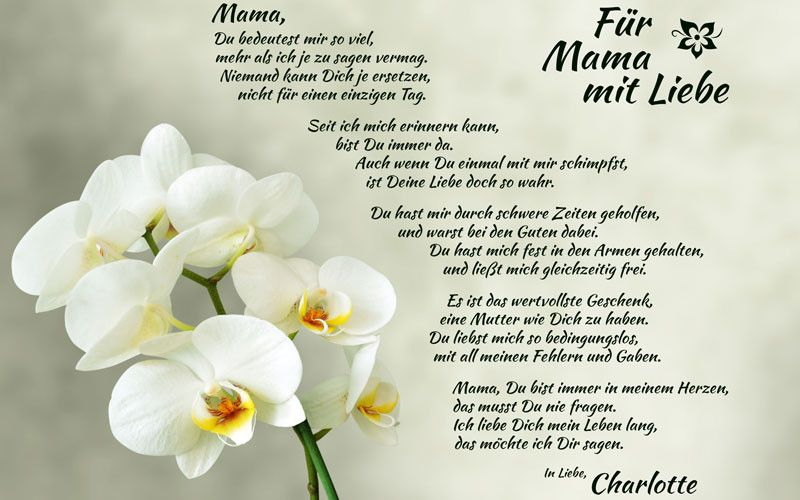 Für Mama mit Liebe

Mama,
Du bedeutest mir so viel,
mehr als ich je zu sagen vermag.
Niemand kann Dich je ersetzen,
nicht für einen einzigen Tag.

Seit ich mich erinnern kann,
bist Du immer da.
Auch wenn Du einmal mit mir schimpfst,
ist Deine Liebe doch so wahr.

Du hast mir durch schwere Zeiten geholfen,
und warst bei den Guten dabei.
Du hast mich fest in den Armen gehalten,
und ließt mich gleichzeitig frei.

Es ist das wertvollste Geschenk,
eine Mutter wie Dich zu haben.
Du liebst mich so bedingungslos,
mit all meinen Fehlern und Gaben.

Mama, Du bist immer in meinem Herzen,
das musst Du nie fragen.
Ich liebe Dich mein Leben lang,
das möchte ich Dir sagen.

In Liebe, Charlotte